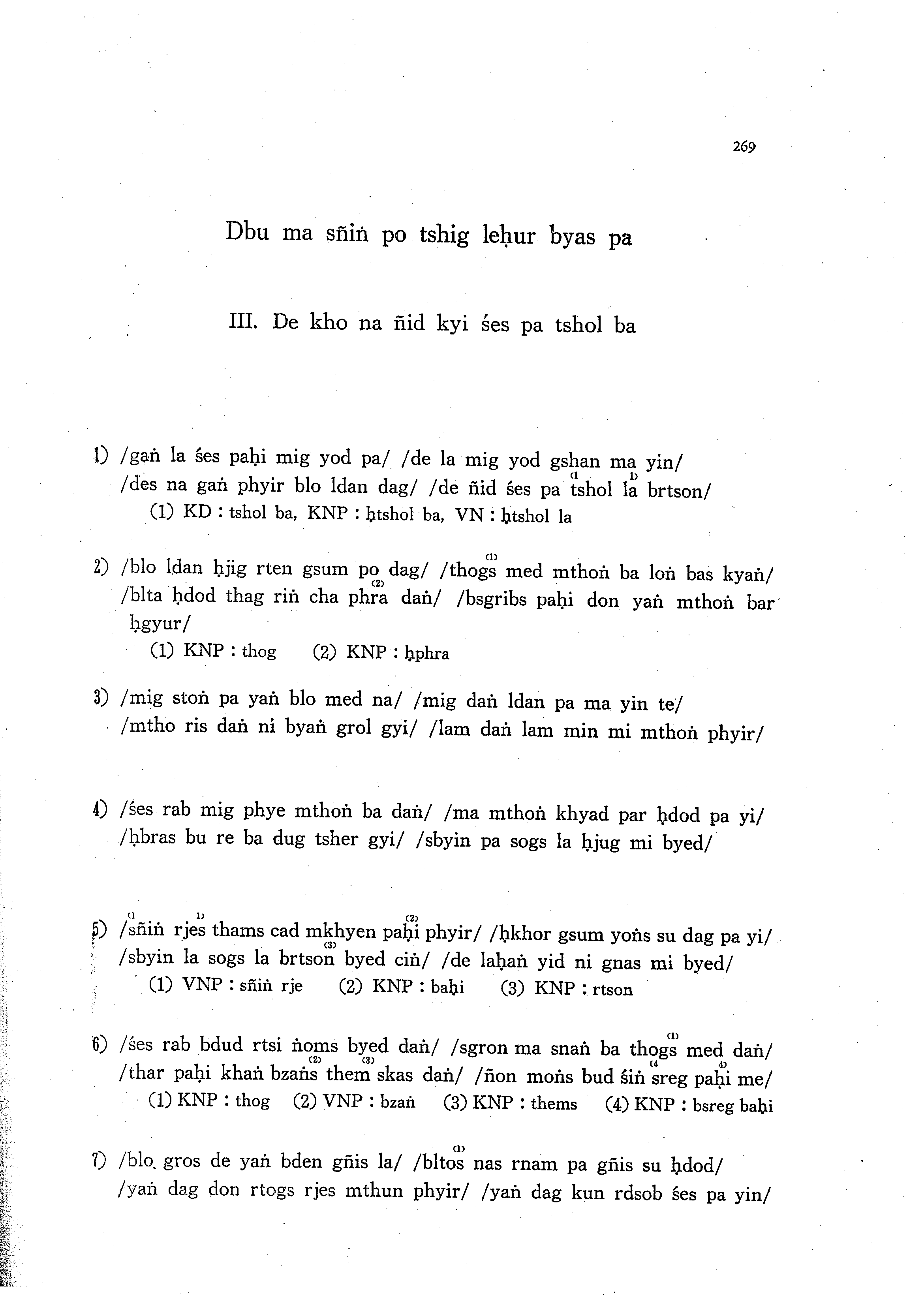 269

Dbu ma sñiṅ po tshig leḥur byas pa

III. De kho na ñid kyi śes pa tshol ba

1) /gaṅ la śes paḥi mig yod pa/ /de la mig yod gshan ma yin/ /des na gaṅ phyir blo ldan dag/ /de ñid śes pa $^{(1}$tshol la$^{1)}$ brtson/
(1) KD : tshol ba, KNP : ḥtshol ba, VN : ḥtshol la

2) /blo ldan ḥjig rten gsum po dag/ /thogs$^{(1)}$ med mthoṅ ba loṅ bas kyaṅ/ /blta ḥdod thag riṅ cha phra$^{(2)}$ daṅ/ /bsgribs paḥi don yaṅ mthoṅ bar ḥgyur/
(1) KNP : thog (2) KNP : ḥphra

3) /mig stoṅ pa yaṅ blo med na/ /mig daṅ ldan pa ma yin te/ /mtho ris daṅ ni byaṅ grol gyi/ /lam daṅ lam min mi mthoṅ phyir/

4) /śes rab mig phye mthoṅ ba daṅ/ /ma mthoṅ khyad par ḥdod pa yi/ /ḥbras bu re ba dug tsher gyi/ /sbyin pa sogs la ḥjug mi byed/

5) /$^{(1}$sñiṅ rjes$^{1)}$ thams cad mkhyen paḥi$^{(2)}$ phyir/ /ḥkhor gsum yoṅs su dag pa yi/ /sbyin la sogs la brtson$^{(3)}$ byed ciṅ/ /de laḥaṅ yid ni gnas mi byed/
(1) VNP : sñiṅ rje (2) KNP : baḥi (3) KNP : rtson

6) /śes rab bdud rtsi ṅoms byed daṅ/ /sgron ma snaṅ ba thogs$^{(1)}$ med daṅ/ /thar paḥi khaṅ bzaṅs$^{(2)}$ them$^{(3)}$ skas daṅ/ /ñon moṅs bud śiṅ $^{(4}$sreg paḥi$^{4)}$ me/
(1) KNP : thog (2) VNP : bzaṅ (3) KNP : thems (4) KNP : bsreg baḥi

7) /blo gros de yaṅ bden gñis la/ /bltos$^{(1)}$ nas rnam pa gñis su ḥdod/ /yaṅ dag don rtogs rjes mthun phyir/ /yaṅ dag kun rdsob śes pa yin/